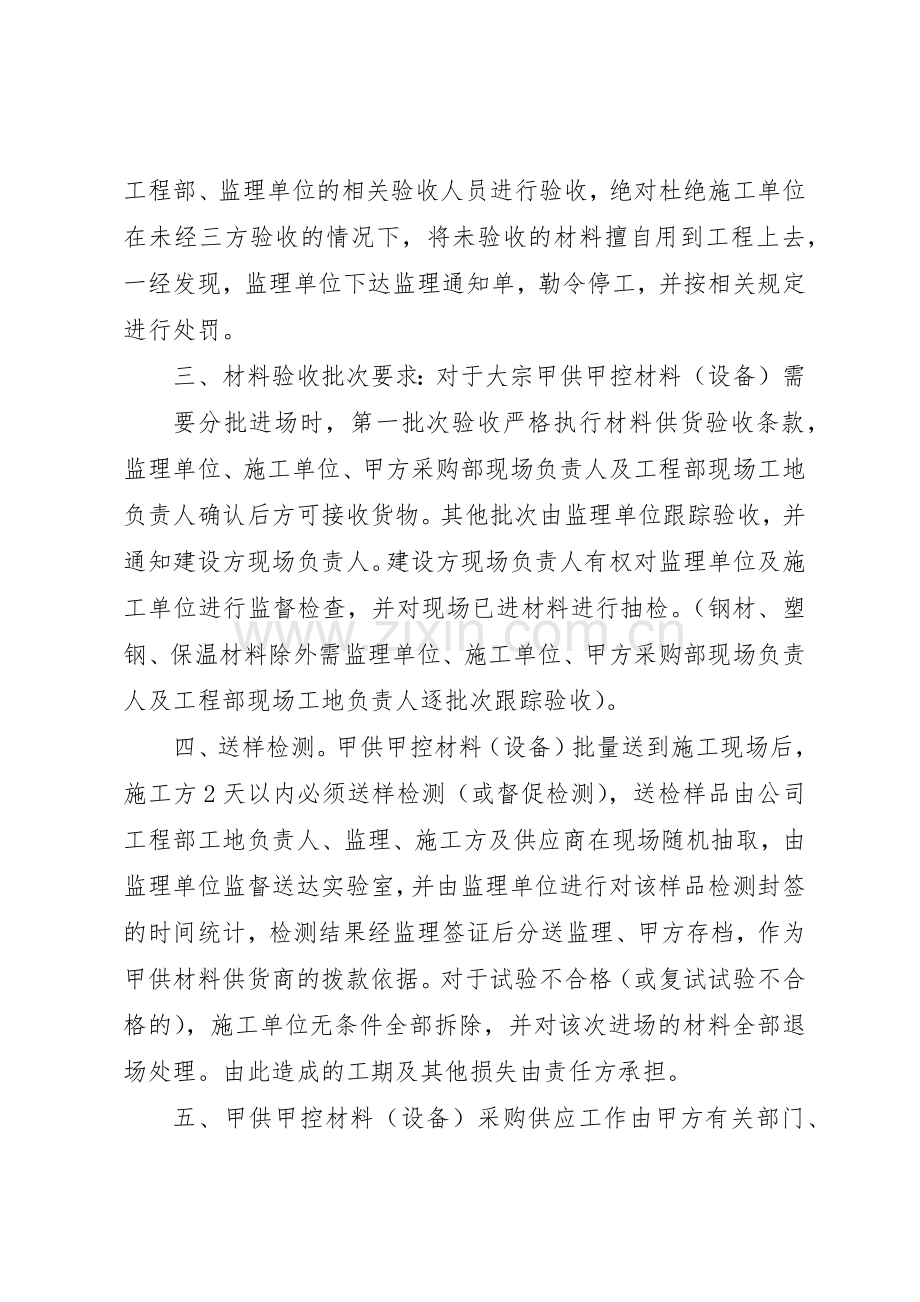 工程部、监理单位的相关验收人员进行验收，绝对杜绝施工单位在未经三方验收的情况下，将未验收的材料擅自用到工程上去，一经发现，监理单位下达监理通知单，勒令停工，并按相关规定进行处罚。

三、材料验收批次要求：对于大宗甲供甲控材料（设备）需

要分批进场时，第一批次验收严格执行材料供货验收条款，监理单位、施工单位、甲方采购部现场负责人及工程部现场工地负责人确认后方可接收货物。其他批次由监理单位跟踪验收，并通知建设方现场负责人。建设方现场负责人有权对监理单位及施工单位进行监督检查，并对现场已进材料进行抽检。（钢材、塑钢、保温材料除外需监理单位、施工单位、甲方采购部现场负责人及工程部现场工地负责人逐批次跟踪验收）。

四、送样检测。甲供甲控材料（设备）批量送到施工现场后，施工方2天以内必须送样检测（或督促检测），送检样品由公司工程部工地负责人、监理、施工方及供应商在现场随机抽取，由监理单位监督送达实验室，并由监理单位进行对该样品检测封签的时间统计，检测结果经监理签证后分送监理、甲方存档，作为甲供材料供货商的拨款依据。对于试验不合格（或复试试验不合格的），施工单位无条件全部拆除，并对该次进场的材料全部退场处理。由此造成的工期及其他损失由责任方承担。

五、甲供甲控材料（设备）采购供应工作由甲方有关部门、

www.zixin.com.cn